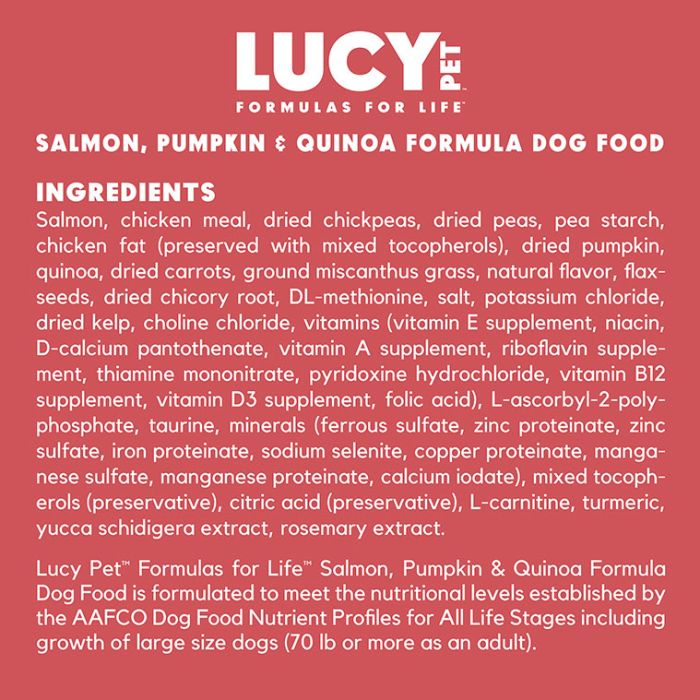 LUCY PET™
FORMULAS FOR LIFE™

SALMON, PUMPKIN & QUINOA FORMULA DOG FOOD

INGREDIENTS
Salmon, chicken meal, dried chickpeas, dried peas, pea starch, chicken fat (preserved with mixed tocopherols), dried pumpkin, quinoa, dried carrots, ground miscanthus grass, natural flavor, flaxseeds, dried chicory root, DL-methionine, salt, potassium chloride, dried kelp, choline chloride, vitamins (vitamin E supplement, niacin, D-calcium pantothenate, vitamin A supplement, riboflavin supplement, thiamine mononitrate, pyridoxine hydrochloride, vitamin B12 supplement, vitamin D3 supplement, folic acid), L-ascorbyl-2-polyphosphate, taurine, minerals (ferrous sulfate, zinc proteinate, zinc sulfate, iron proteinate, sodium selenite, copper proteinate, manganese sulfate, manganese proteinate, calcium iodate), mixed tocopherols (preservative), citric acid (preservative), L-carnitine, turmeric, yucca schidigera extract, rosemary extract.

Lucy Pet™ Formulas for Life™ Salmon, Pumpkin & Quinoa Formula Dog Food is formulated to meet the nutritional levels established by the AAFCO Dog Food Nutrient Profiles for All Life Stages including growth of large size dogs (70 lb or more as an adult).